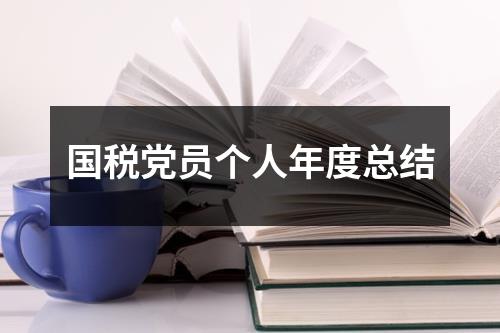 国税党员个人年度总结